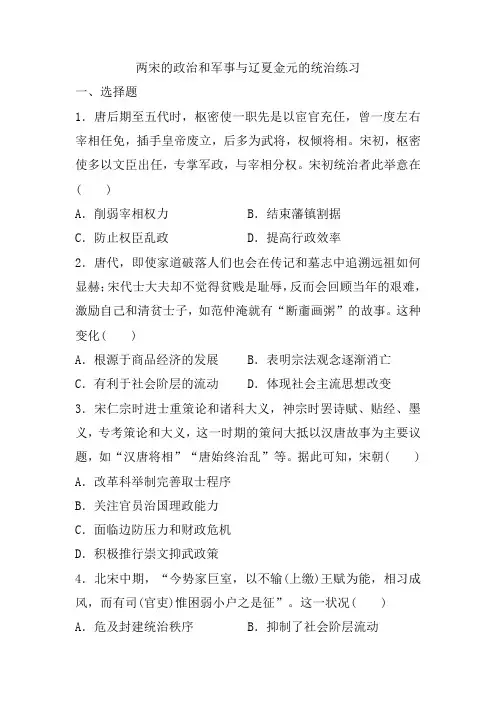 两宋的政治和军事与辽夏金元的统治练习

一、选择题

1．唐后期至五代时，枢密使一职先是以宦官充任，曾一度左右宰相任免，插手皇帝废立，后多为武将，权倾将相。宋初，枢密使多以文臣出任，专掌军政，与宰相分权。宋初统治者此举意在(　　)

A．削弱宰相权力　　B．结束藩镇割据

C．防止权臣乱政　　D．提高行政效率

2．唐代，即使家道破落人们也会在传记和墓志中追溯远祖如何显赫；宋代士大夫却不觉得贫贱是耻辱，反而会回顾当年的艰难，激励自己和清贫士子，如范仲淹就有“断齑画粥”的故事。这种变化(　　)

A．根源于商品经济的发展　　B．表明宗法观念逐渐消亡

C．有利于社会阶层的流动　　D．体现社会主流思想改变

3．宋仁宗时进士重策论和诸科大义，神宗时罢诗赋、贴经、墨义，专考策论和大义，这一时期的策问大抵以汉唐故事为主要议题，如“汉唐将相”“唐始终治乱”等。据此可知，宋朝(　　)

A．改革科举制完善取士程序

B．关注官员治国理政能力

C．面临边防压力和财政危机

D．积极推行崇文抑武政策

4．北宋中期，“今势家巨室，以不输(上缴)王赋为能，相习成风，而有司(官吏)惟困弱小户之是征”。这一状况(　　)

A．危及封建统治秩序　　B．抑制了社会阶层流动